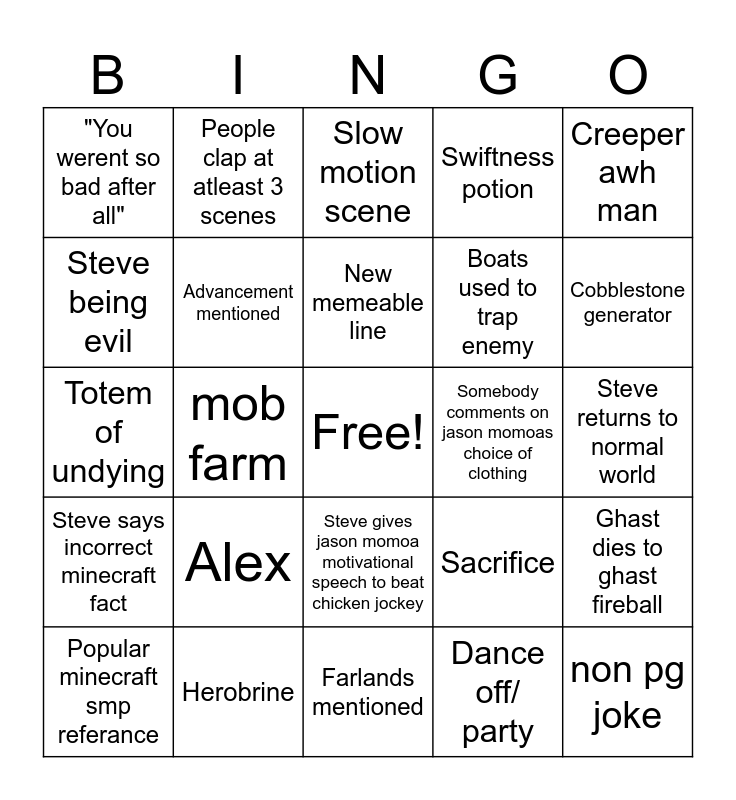 | B | I | N | G | O |
|---|---|---|---|---|
| "You werent so bad after all" | People clap at atleast 3 scenes | Slow motion scene | Swiftness potion | Creeper awh man |
| Steve being evil | Advancement mentioned | New memeable line | Boats used to trap enemy | Cobblestone generator |
| Totem of undying | mob farm | Free! | Somebody comments on jason momoas choice of clothing | Steve returns to normal world |
| Steve says incorrect minecraft fact | Alex | Steve gives jason momoa motivational speech to beat chicken jockey | Sacrifice | Ghast dies to ghast fireball |
| Popular minecraft smp referance | Herobrine | Farlands mentioned | Dance off/ party | non pg joke |